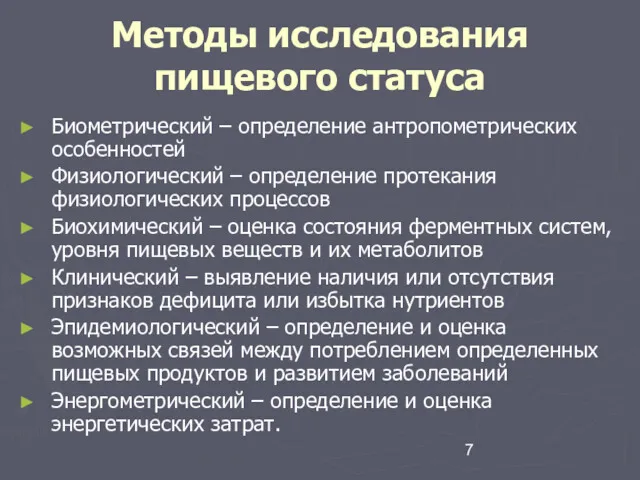 Методы исследования пищевого статуса

► Биометрический – определение антропометрических особенностей
► Физиологический – определение протекания физиологических процессов
► Биохимический – оценка состояния ферментных систем, уровня пищевых веществ и их метаболитов
► Клинический – выявление наличия или отсутствия признаков дефицита или избытка нутриентов
► Эпидемиологический – определение и оценка возможных связей между потреблением определенных пищевых продуктов и развитием заболеваний
► Энергометрический – определение и оценка энергетических затрат.

7